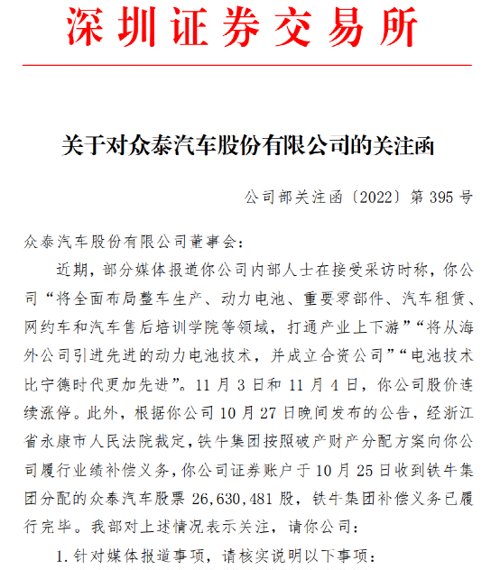 深圳证券交易所

关于对众泰汽车股份有限公司的关注函

公司部关注函〔2022〕第 395 号

众泰汽车股份有限公司董事会：

近期，部分媒体报道你公司内部人士在接受采访时称，你公司“将全面布局整车生产、动力电池、重要零部件、汽车租赁、网约车和汽车售后培训学院等领域，打通产业上下游”“将从海外公司引进先进的动力电池技术，并成立合资公司”“电池技术比宁德时代更加先进”。11 月 3 日和 11 月 4 日，你公司股价连续涨停。此外，根据你公司 10 月 27 日晚间发布的公告，经浙江省永康市人民法院裁定，铁牛集团按照破产财产分配方案向你公司履行业绩补偿义务，你公司证券账户于 10 月 25 日收到铁牛集团分配的众泰汽车股票 26,630,481 股，铁牛集团补偿义务已履行完毕。我部对上述情况表示关注，请你公司：

1. 针对媒体报道事项，请核实说明以下事项：